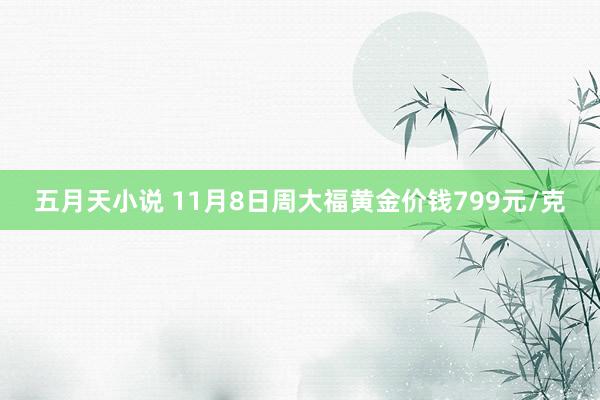 五月天小说 11月8日周大福黄金价钱799元/克